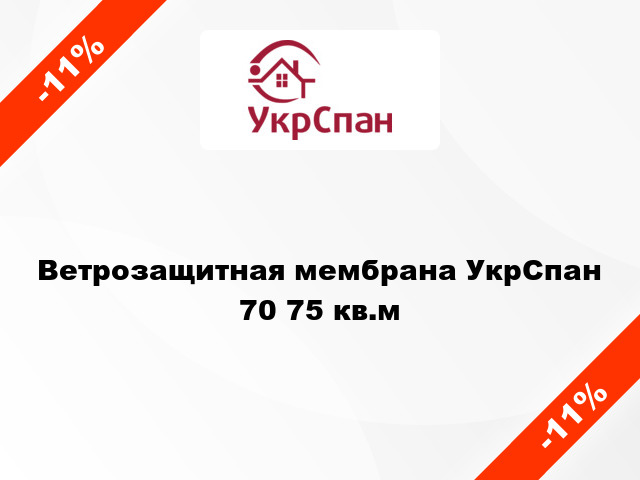 -11%

УкрСпан

Ветрозащитная мембрана УкрСпан 70 75 кв.м

-11%